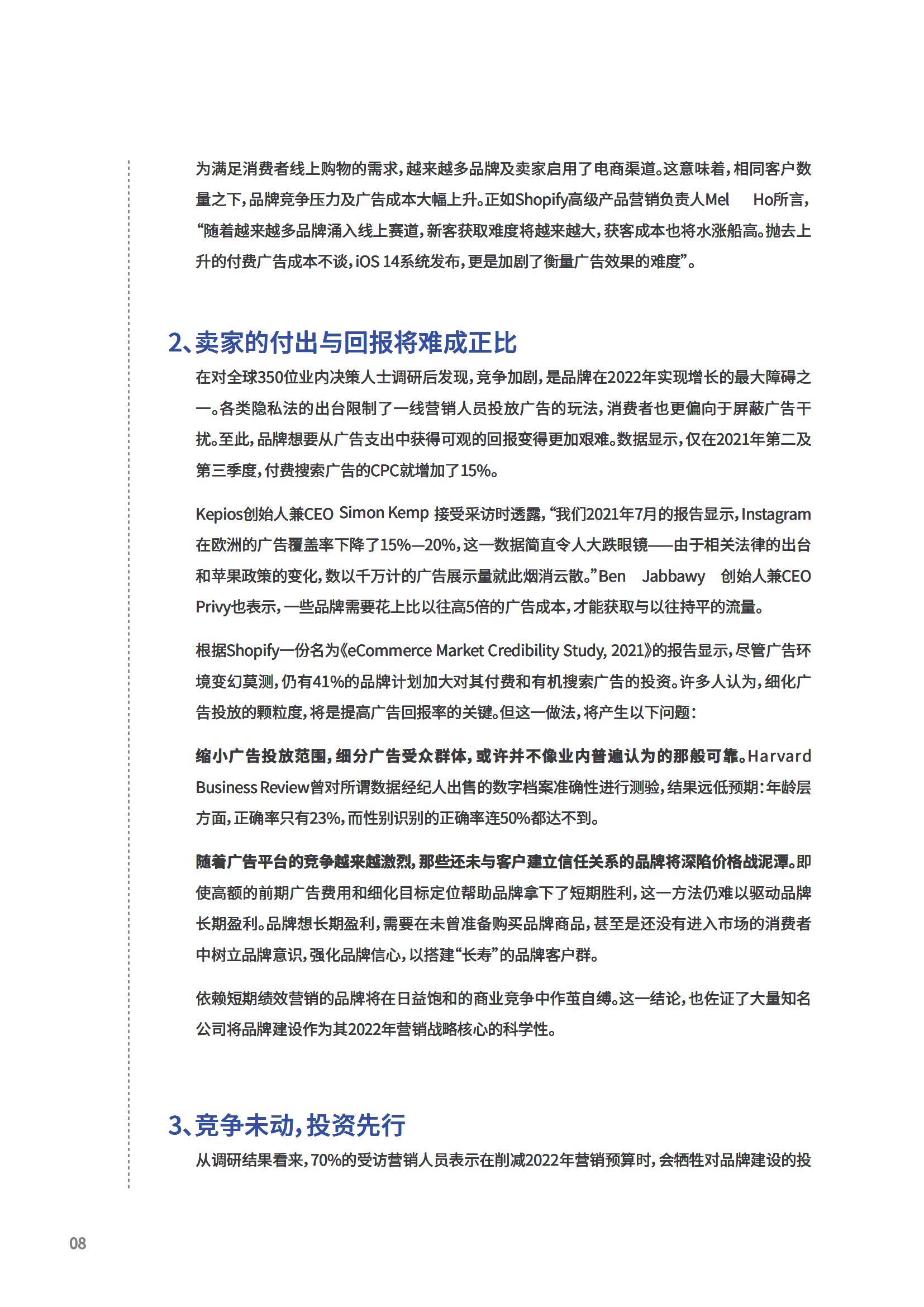 为满足消费者线上购物的需求，越来越多品牌及卖家启用了电商渠道。这意味着，相同客户数量之下，品牌竞争压力及广告成本大幅上升。正如Shopify高级产品营销负责人Mel Ho所言，“随着越来越多品牌涌入线上赛道，新客获取难度将越来越大，获客成本也将水涨船高。抛去上升的付费广告成本不谈，iOS 14系统发布，更是加剧了衡量广告效果的难度”。

2、卖家的付出与回报将难成正比

在对全球350位业内决策人士调研后发现，竞争加剧，是品牌在2022年实现增长的最大障碍之一。各类隐私法的出台限制了一线营销人员投放广告的玩法，消费者也更偏向于屏蔽广告干扰。至此，品牌想要从广告支出中获得可观的回报变得更加艰难。数据显示，仅在2021年第二及第三季度，付费搜索广告的CPC就增加了15%。

Kepios创始人兼CEO Simon Kemp 接受采访时透露，“我们2021年7月的报告显示，Instagram在欧洲的广告覆盖率下降了15%—20%，这一数据简直令人大跌眼镜——由于相关法律的出台和苹果政策的变化，数以千万计的广告展示量就此烟消云散。”Ben Jabbawy 创始人兼CEO Privy也表示，一些品牌需要花上比以往高5倍的广告成本，才能获取与以往持平的流量。

根据Shopify一份名为《eCommerce Market Credibility Study, 2021》的报告显示，尽管广告环境变幻莫测，仍有41%的品牌计划加大对其付费和有机搜索广告的投资。许多人认为，细化广告投放的颗粒度，将是提高广告回报率的关键。但这一做法，将产生以下问题：

缩小广告投放范围，细分广告受众群体，或许并不像业内普遍认为的那般可靠。Harvard Business Review曾对所谓数据经纪人出售的数字档案准确性进行测验，结果远低预期：年龄层方面，正确率只有23%，而性别识别的正确率连50%都达不到。

随着广告平台的竞争越来越激烈，那些还未与客户建立信任关系的品牌将深陷价格战泥潭。即使高额的前期广告费用和细化目标定位帮助品牌拿下了短期胜利，这一方法仍难以驱动品牌长期盈利。品牌想长期盈利，需要在未曾准备购买品牌商品，甚至是还没有进入市场的消费者中树立品牌意识，强化品牌信心，以搭建“长寿”的品牌客户群。

依赖短期绩效营销的品牌将在日益饱和的商业竞争中作茧自缚。这一结论，也佐证了大量知名公司将品牌建设作为其2022年营销战略核心的科学性。

3、竞争未动，投资先行

从调研结果看来，70%的受访营销人员表示在削减2022年营销预算时，会牺牲对品牌建设的投

08